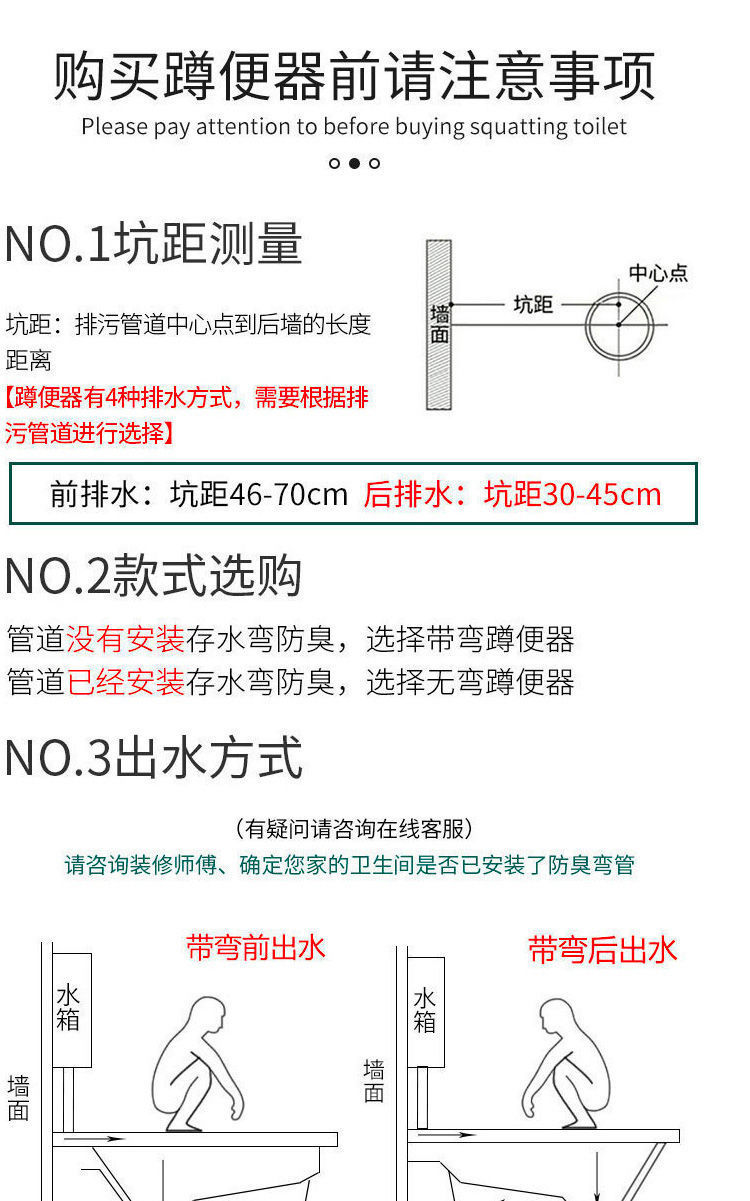 购买蹲便器前请注意事项
Please pay attention to before buying squatting toilet

NO.1坑距测量

坑距：排污管道中心点到后墙的长度距离

【蹲便器有4种排水方式，需要根据排污管道进行选择】

墙面
坑距
中心点

前排水：坑距46-70cm 后排水：坑距30-45cm

NO.2款式选购

管道没有安装存水弯防臭，选择带弯蹲便器
管道已经安装存水弯防臭，选择无弯蹲便器

NO.3出水方式

（有疑问请咨询在线客服）
请咨询装修师傅、确定您家的卫生间是否已安装了防臭弯管

带弯前出水
水箱
墙面

带弯后出水
水箱
墙面